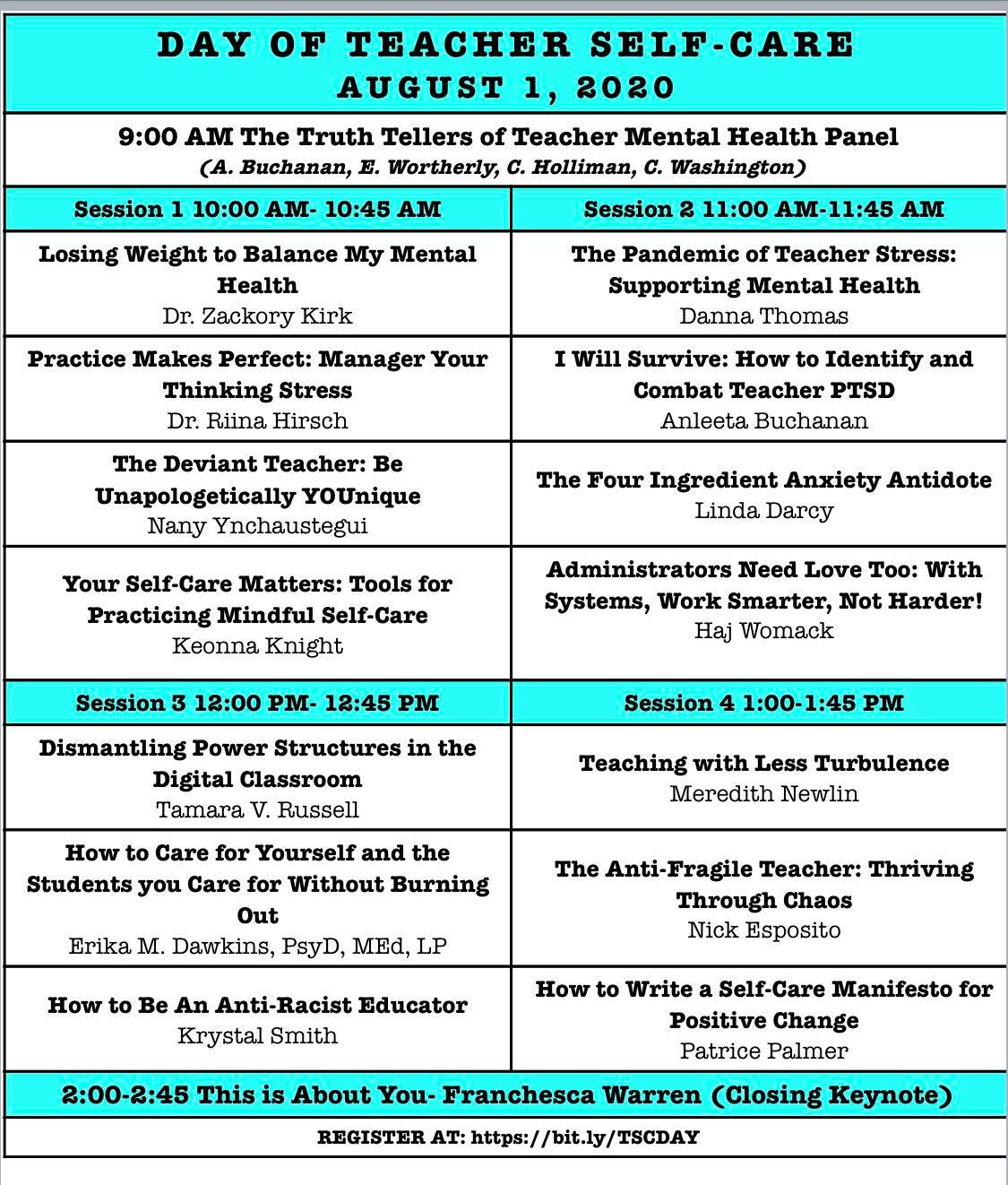 DAY OF TEACHER SELF-CARE
AUGUST 1, 2020

9:00 AM The Truth Tellers of Teacher Mental Health Panel
(A. Buchanan, E. Wortherly, C. Holliman, C. Washington)

| Session 1 10:00 AM- 10:45 AM | Session 2 11:00 AM-11:45 AM |
|---|---|
| Losing Weight to Balance My Mental Health Dr. Zackory Kirk | The Pandemic of Teacher Stress: Supporting Mental Health Danna Thomas |
| Practice Makes Perfect: Manager Your Thinking Stress Dr. Riina Hirsch | I Will Survive: How to Identify and Combat Teacher PTSD Anleeta Buchanan |
| The Deviant Teacher: Be Unapologetically YOUnique Nany Ynchaustegui | The Four Ingredient Anxiety Antidote Linda Darcy |
| Your Self-Care Matters: Tools for Practicing Mindful Self-Care Keonna Knight | Administrators Need Love Too: With Systems, Work Smarter, Not Harder! Haj Womack |
| Session 3 12:00 PM- 12:45 PM | Session 4 1:00-1:45 PM |
| Dismantling Power Structures in the Digital Classroom Tamara V. Russell | Teaching with Less Turbulence Meredith Newlin |
| How to Care for Yourself and the Students you Care for Without Burning Out Erika M. Dawkins, PsyD, MEd, LP | The Anti-Fragile Teacher: Thriving Through Chaos Nick Esposito |
| How to Be An Anti-Racist Educator Krystal Smith | How to Write a Self-Care Manifesto for Positive Change Patrice Palmer |

2:00-2:45 This is About You- Franchesca Warren (Closing Keynote)

REGISTER AT: https://bit.ly/TSCDAY